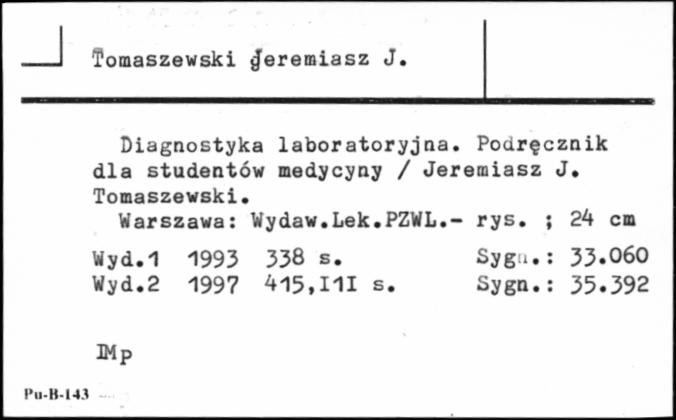 Tomaszewski Jeremiasz J.

Diagnostyka laboratoryjna. Podręcznik dla studentów medycyny / Jeremiasz J. Tomaszewski.
Warszawa: Wydaw.Lek.PZWL.- rys. ; 24 cm

Wyd.1 1993 338 s. Sygn.: 33.060
Wyd.2 1997 415,I1I s. Sygn.: 35.392

IMp

Pu-B-143